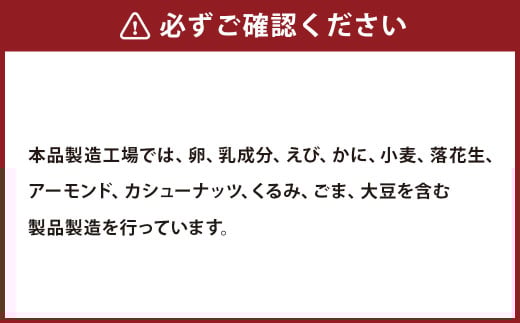 必ずご確認ください

本品製造工場では、卵、乳成分、えび、かに、小麦、落花生、アーモンド、カシューナッツ、くるみ、ごま、大豆を含む製品製造を行っています。